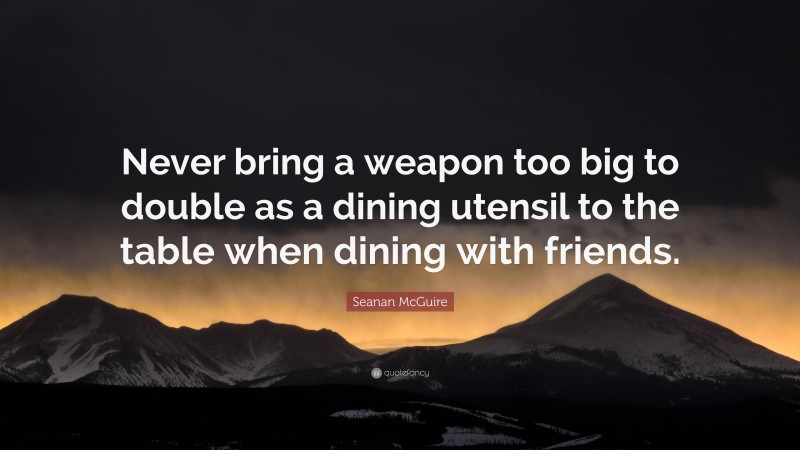 Never bring a weapon too big to double as a dining utensil to the table when dining with friends.

Seanan McGuire

quotefancy